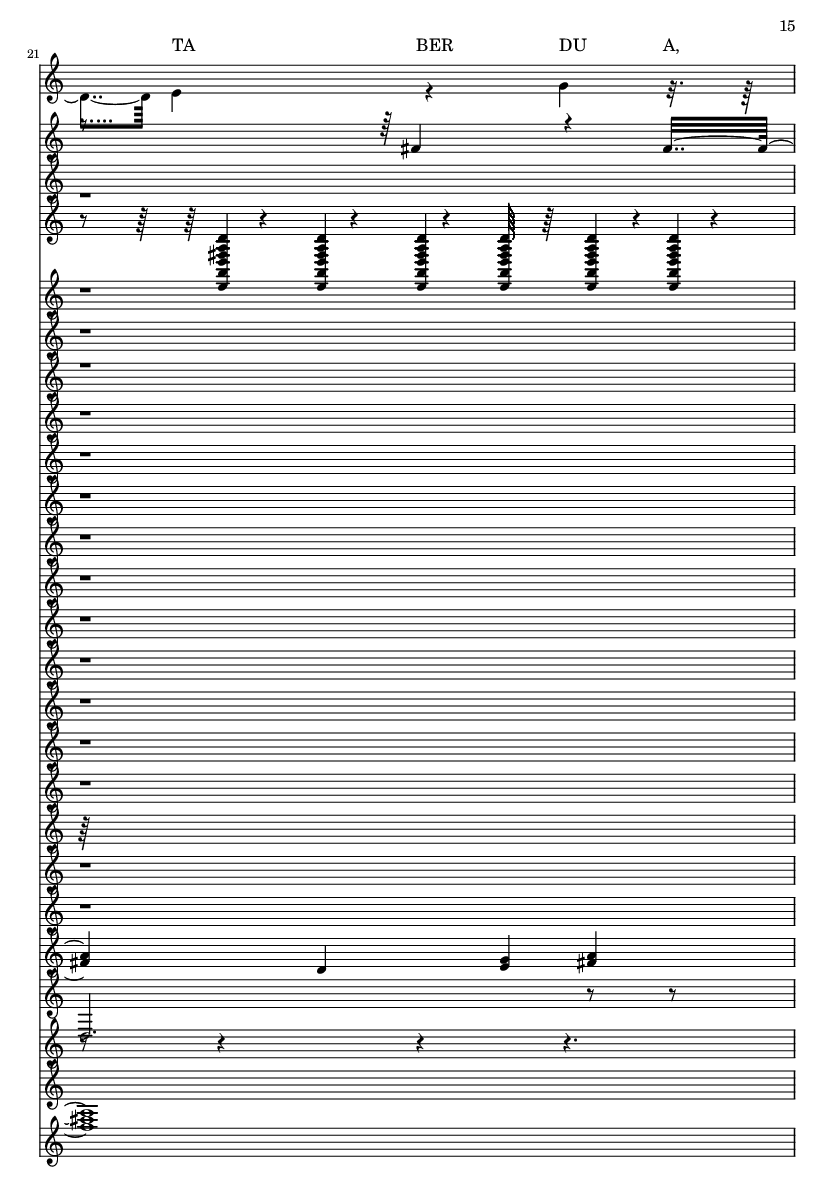 15

21

TA BER DU A,